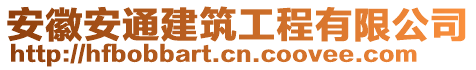 安徽安通建筑工程有限公司
http://hfbobbart.cn.coovee.com